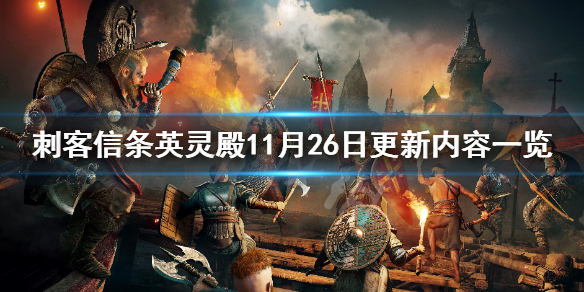 刺客信条英灵殿11月26日更新内容一览